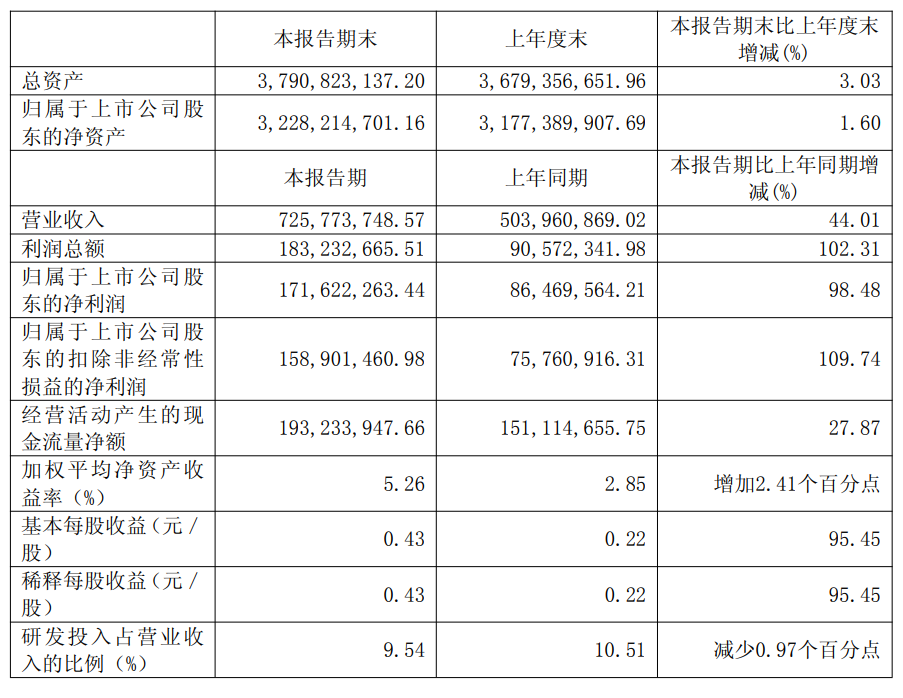 |  | 本报告期末 | 上年度末 | 本报告期末比上年度末增减(%) |
|---|---|---|---|
| 总资产 | 3,790,823,137.20 | 3,679,356,651.96 | 3.03 |
| 归属于上市公司股东的净资产 | 3,228,214,701.16 | 3,177,389,907.69 | 1.60 |
|  | 本报告期 | 上年同期 | 本报告期比上年同期增减(%) |
| 营业收入 | 725,773,748.57 | 503,960,869.02 | 44.01 |
| 利润总额 | 183,232,665.51 | 90,572,341.98 | 102.31 |
| 归属于上市公司股东的净利润 | 171,622,263.44 | 86,469,564.21 | 98.48 |
| 归属于上市公司股东的扣除非经常性损益的净利润 | 158,901,460.98 | 75,760,916.31 | 109.74 |
| 经营活动产生的现金流量净额 | 193,233,947.66 | 151,114,655.75 | 27.87 |
| 加权平均净资产收益率（%） | 5.26 | 2.85 | 增加2.41个百分点 |
| 基本每股收益（元/股） | 0.43 | 0.22 | 95.45 |
| 稀释每股收益（元/股） | 0.43 | 0.22 | 95.45 |
| 研发投入占营业收入的比例（%） | 9.54 | 10.51 | 减少0.97个百分点 |